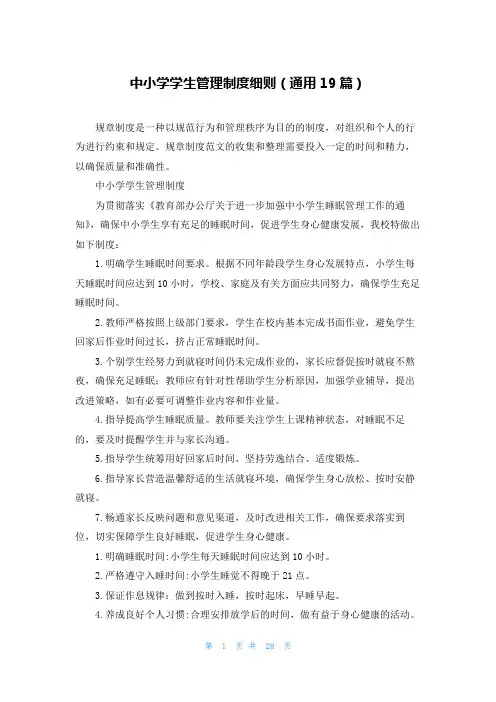 中小学学生管理制度细则（通用19篇）

规章制度是一种以规范行为和管理秩序为目的的制度，对组织和个人的行为进行约束和规定。规章制度范文的收集和整理需要投入一定的时间和精力，以确保质量和准确性。

中小学学生管理制度

为贯彻落实《教育部办公厅关于进一步加强中小学生睡眠管理工作的通知》，确保中小学生享有充足的睡眠时间，促进学生身心健康发展，我校特做出如下制度：

1.明确学生睡眠时间要求。根据不同年龄段学生身心发展特点，小学生每天睡眠时间应达到10小时，学校、家庭及有关方面应共同努力，确保学生充足睡眠时间。

2.教师严格按照上级部门要求，学生在校内基本完成书面作业，避免学生回家后作业时间过长，挤占正常睡眠时间。

3.个别学生经努力到就寝时间仍未完成作业的，家长应督促按时就寝不熬夜，确保充足睡眠；教师应有针对性帮助学生分析原因，加强学业辅导，提出改进策略，如有必要可调整作业内容和作业量。

4.指导提高学生睡眠质量。教师要关注学生上课精神状态，对睡眠不足的，要及时提醒学生并与家长沟通。

5.指导学生统筹用好回家后时间，坚持劳逸结合、适度锻炼。

6.指导家长营造温馨舒适的生活就寝环境，确保学生身心放松、按时安静就寝。

7.畅通家长反映问题和意见渠道，及时改进相关工作，确保要求落实到位，切实保障学生良好睡眠，促进学生身心健康。

1.明确睡眠时间：小学生每天睡眠时间应达到10小时。

2.严格遵守入睡时间：小学生睡觉不得晚于21点。

3.保证作息规律：做到按时入睡，按时起床，早睡早起。

4.养成良好个人习惯：合理安排放学后的时间，做有益于身心健康的活动。

第 1 页 共 28 页